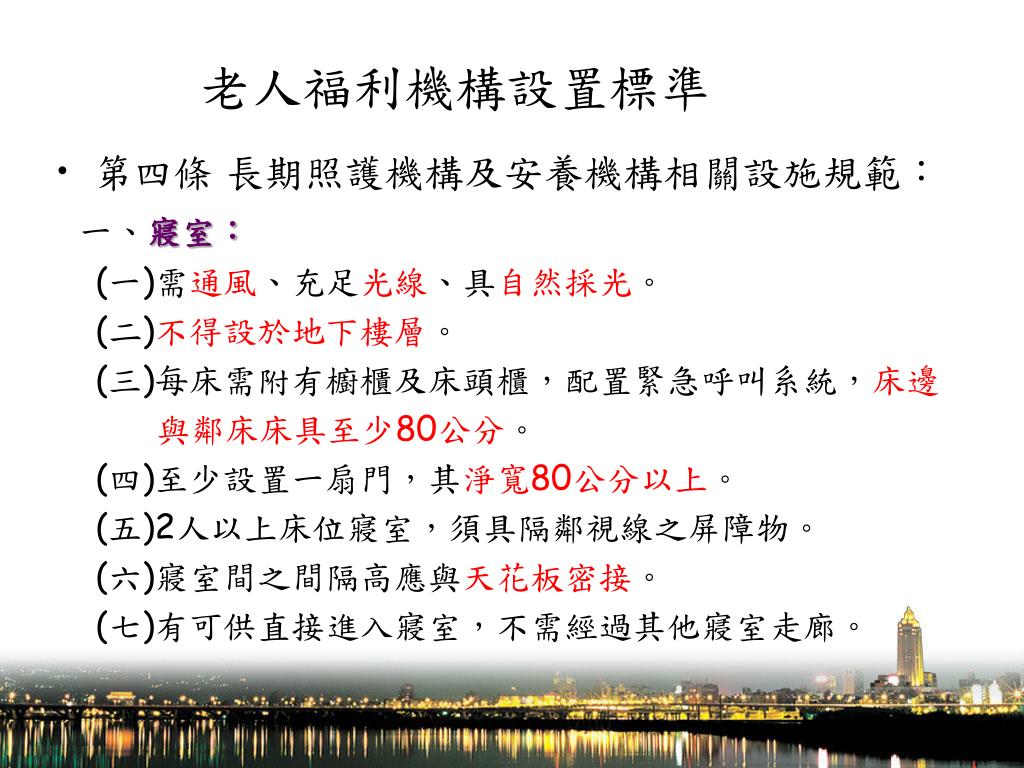 老人福利機構設置標準

• 第四條 長期照護機構及安養機構相關設施規範：

一、寢室：

(一)需通風、充足光線、具自然採光。

(二)不得設於地下樓層。

(三)每床需附有櫥櫃及床頭櫃，配置緊急呼叫系統，床邊與鄰床床具至少80公分。

(四)至少設置一扇門，其淨寬80公分以上。

(五)2人以上床位寢室，須具隔鄰視線之屏障物。

(六)寢室間之間隔高應與天花板密接。

(七)有可供直接進入寢室，不需經過其他寢室走廊。